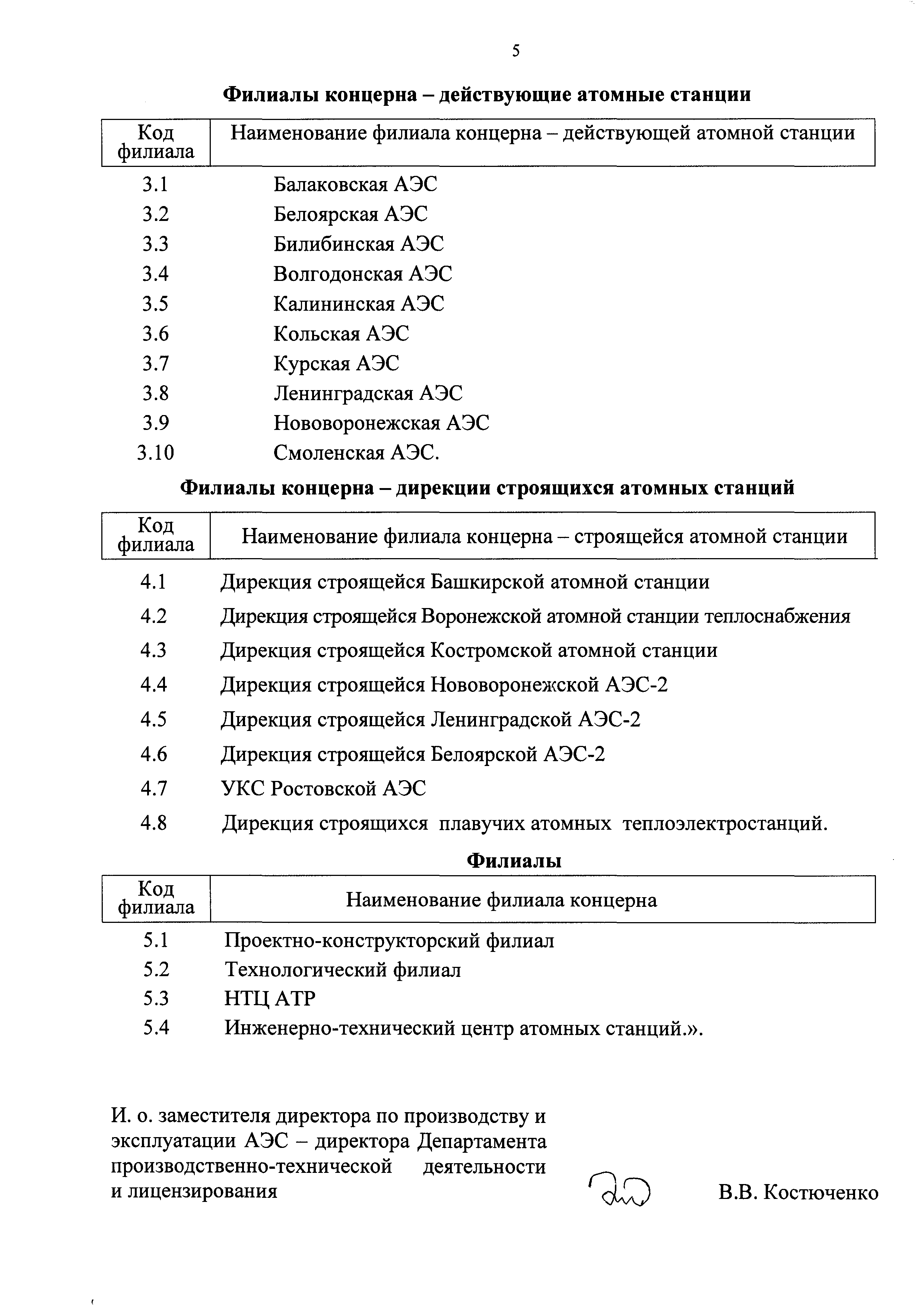 5

**Филиалы концерна – действующие атомные станции**

| Код филиала | Наименование филиала концерна – действующей атомной станции |
|---|---|
| 3.1 | Балаковская АЭС |
| 3.2 | Белоярская АЭС |
| 3.3 | Билибинская АЭС |
| 3.4 | Волгодонская АЭС |
| 3.5 | Калининская АЭС |
| 3.6 | Кольская АЭС |
| 3.7 | Курская АЭС |
| 3.8 | Ленинградская АЭС |
| 3.9 | Нововоронежская АЭС |
| 3.10 | Смоленская АЭС. |

**Филиалы концерна – дирекции строящихся атомных станций**

| Код филиала | Наименование филиала концерна – строящейся атомной станции |
|---|---|
| 4.1 | Дирекция строящейся Башкирской атомной станции |
| 4.2 | Дирекция строящейся Воронежской атомной станции теплоснабжения |
| 4.3 | Дирекция строящейся Костромской атомной станции |
| 4.4 | Дирекция строящейся Нововоронежской АЭС-2 |
| 4.5 | Дирекция строящейся Ленинградской АЭС-2 |
| 4.6 | Дирекция строящейся Белоярской АЭС-2 |
| 4.7 | УКС Ростовской АЭС |
| 4.8 | Дирекция строящихся плавучих атомных теплоэлектростанций. |

**Филиалы**

| Код филиала | Наименование филиала концерна |
|---|---|
| 5.1 | Проектно-конструкторский филиал |
| 5.2 | Технологический филиал |
| 5.3 | НТЦ АТР |
| 5.4 | Инженерно-технический центр атомных станций.». |

И. о. заместителя директора по производству и эксплуатации АЭС – директора Департамента производственно-технической деятельности и лицензирования

В.В. Костюченко